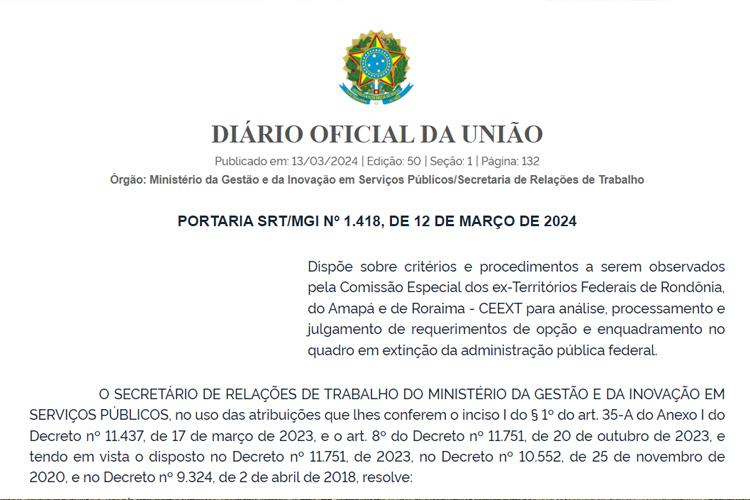 DIÁRIO OFICIAL DA UNIÃO

Publicado em: 13/03/2024 | Edição: 50 | Seção: 1 | Página: 132

Órgão: Ministério da Gestão e da Inovação em Serviços Públicos/Secretaria de Relações de Trabalho

PORTARIA SRT/MGI Nº 1.418, DE 12 DE MARÇO DE 2024

Dispõe sobre critérios e procedimentos a serem observados pela Comissão Especial dos ex-Territórios Federais de Rondônia, do Amapá e de Roraima - CEEXT para análise, processamento e julgamento de requerimentos de opção e enquadramento no quadro em extinção da administração pública federal.

O SECRETÁRIO DE RELAÇÕES DE TRABALHO DO MINISTÉRIO DA GESTÃO E DA INOVAÇÃO EM SERVIÇOS PÚBLICOS, no uso das atribuições que lhes conferem o inciso I do § 1º do art. 35-A do Anexo I do Decreto nº 11.437, de 17 de março de 2023, e o art. 8º do Decreto nº 11.751, de 20 de outubro de 2023, e tendo em vista o disposto no Decreto nº 11.751, de 2023, no Decreto nº 10.552, de 25 de novembro de 2020, e no Decreto nº 9.324, de 2 de abril de 2018, resolve: